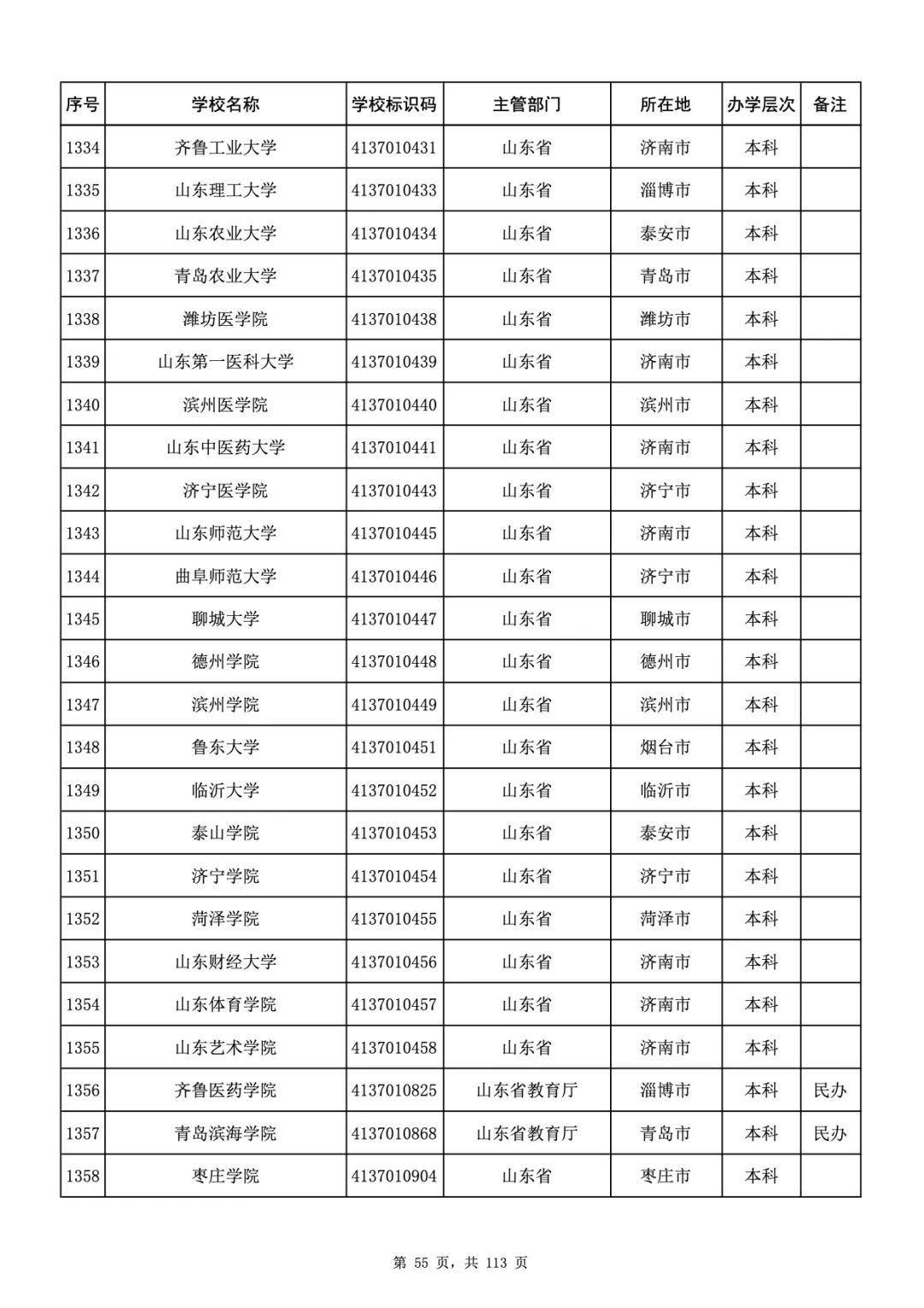 | 序号 | 学校名称 | 学校标识码 | 主管部门 | 所在地 | 办学层次 | 备注 |
|---|---|---|---|---|---|---|
| 1334 | 齐鲁工业大学 | 4137010431 | 山东省 | 济南市 | 本科 | |
| 1335 | 山东理工大学 | 4137010433 | 山东省 | 淄博市 | 本科 | |
| 1336 | 山东农业大学 | 4137010434 | 山东省 | 泰安市 | 本科 | |
| 1337 | 青岛农业大学 | 4137010435 | 山东省 | 青岛市 | 本科 | |
| 1338 | 潍坊医学院 | 4137010438 | 山东省 | 潍坊市 | 本科 | |
| 1339 | 山东第一医科大学 | 4137010439 | 山东省 | 济南市 | 本科 | |
| 1340 | 滨州医学院 | 4137010440 | 山东省 | 滨州市 | 本科 | |
| 1341 | 山东中医药大学 | 4137010441 | 山东省 | 济南市 | 本科 | |
| 1342 | 济宁医学院 | 4137010443 | 山东省 | 济宁市 | 本科 | |
| 1343 | 山东师范大学 | 4137010445 | 山东省 | 济南市 | 本科 | |
| 1344 | 曲阜师范大学 | 4137010446 | 山东省 | 济宁市 | 本科 | |
| 1345 | 聊城大学 | 4137010447 | 山东省 | 聊城市 | 本科 | |
| 1346 | 德州学院 | 4137010448 | 山东省 | 德州市 | 本科 | |
| 1347 | 滨州学院 | 4137010449 | 山东省 | 滨州市 | 本科 | |
| 1348 | 鲁东大学 | 4137010451 | 山东省 | 烟台市 | 本科 | |
| 1349 | 临沂大学 | 4137010452 | 山东省 | 临沂市 | 本科 | |
| 1350 | 泰山学院 | 4137010453 | 山东省 | 泰安市 | 本科 | |
| 1351 | 济宁学院 | 4137010454 | 山东省 | 济宁市 | 本科 | |
| 1352 | 菏泽学院 | 4137010455 | 山东省 | 菏泽市 | 本科 | |
| 1353 | 山东财经大学 | 4137010456 | 山东省 | 济南市 | 本科 | |
| 1354 | 山东体育学院 | 4137010457 | 山东省 | 济南市 | 本科 | |
| 1355 | 山东艺术学院 | 4137010458 | 山东省 | 济南市 | 本科 | |
| 1356 | 齐鲁医药学院 | 4137010825 | 山东省教育厅 | 淄博市 | 本科 | 民办 |
| 1357 | 青岛滨海学院 | 4137010868 | 山东省教育厅 | 青岛市 | 本科 | 民办 |
| 1358 | 枣庄学院 | 4137010904 | 山东省 | 枣庄市 | 本科 | |

第 55 页，共 113 页